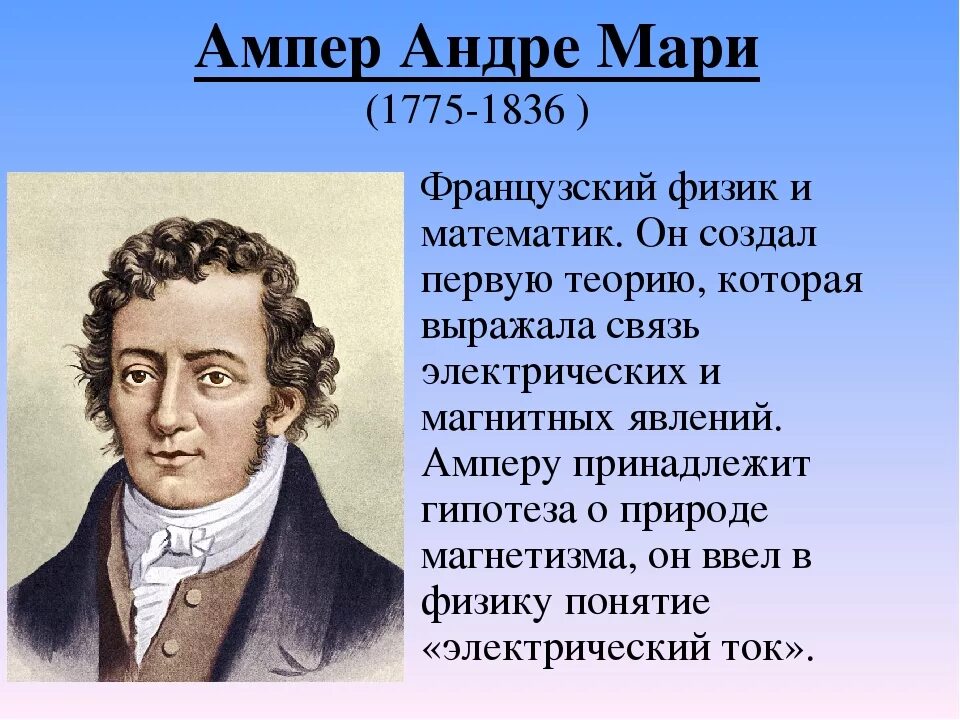 Ампер Андре Мари
(1775-1836 )

Французский физик и математик. Он создал первую теорию, которая выражала связь электрических и магнитных явлений. Амперу принадлежит гипотеза о природе магнетизма, он ввел в физику понятие «электрический ток».